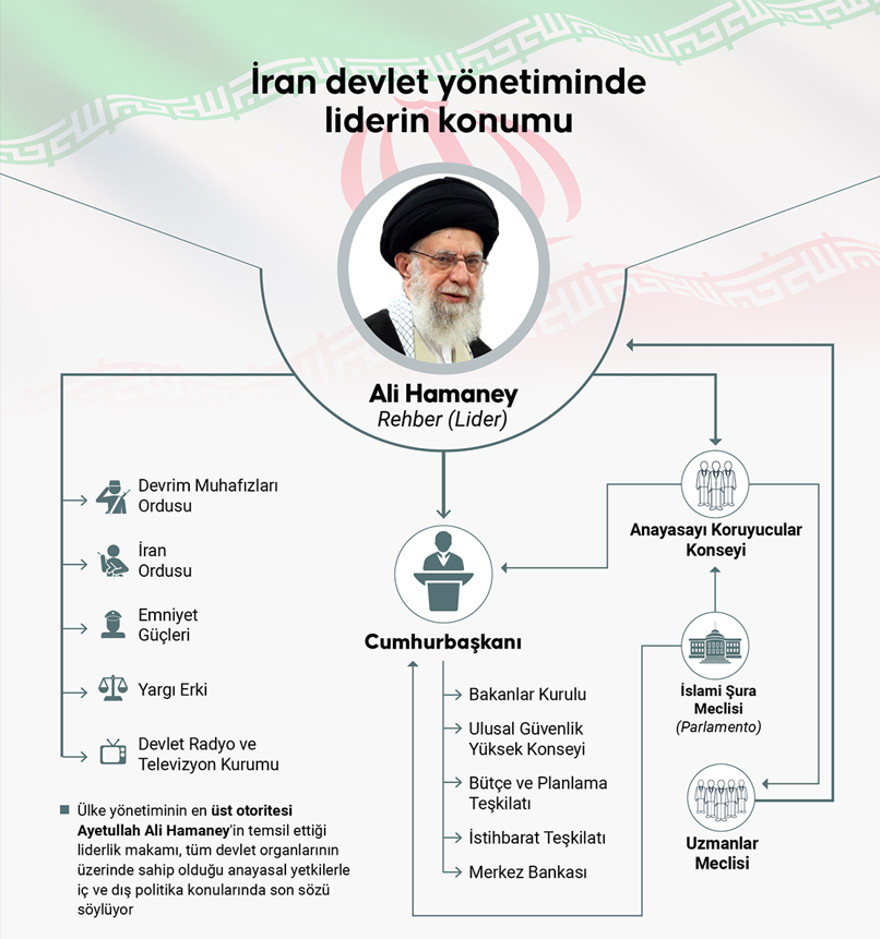 İran devlet yönetiminde liderin konumu

Ali Hamaney
Rehber (Lider)

Devrim Muhafızları Ordusu

İran Ordusu

Emniyet Güçleri

Yargı Erki

Devlet Radyo ve Televizyon Kurumu

Ülke yönetiminin en üst otoritesi Ayetullah Ali Hamaney'in temsil ettiği liderlik makamı, tüm devlet organlarının üzerinde sahip olduğu anayasal yetkilerle iç ve dış politika konularında son sözü söylüyor

Cumhurbaşkanı

Bakanlar Kurulu

Ulusal Güvenlik Yüksek Konseyi

Bütçe ve Planlama Teşkilatı

İstihbarat Teşkilatı

Merkez Bankası

Anayasayı Koruyucular Konseyi

İslami Şura Meclisi
(Parlamento)

Uzmanlar Meclisi